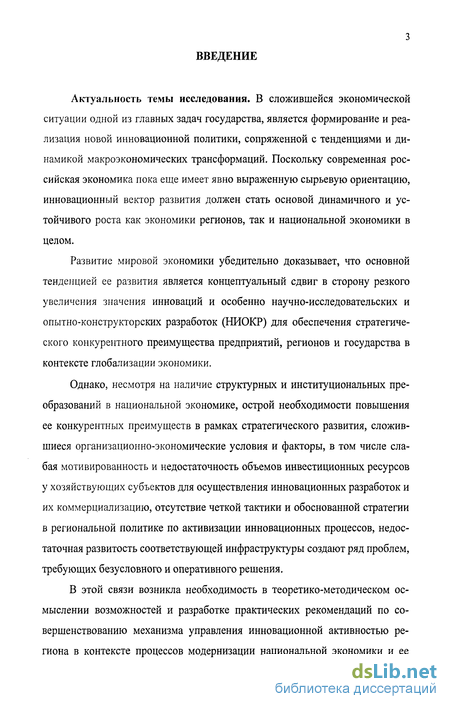 3

ВВЕДЕНИЕ

Актуальность темы исследования. В сложившейся экономической ситуации одной из главных задач государства, является формирование и реализация новой инновационной политики, сопряженной с тенденциями и динамикой макроэкономических трансформаций. Поскольку современная российская экономика пока еще имеет явно выраженную сырьевую ориентацию, инновационный вектор развития должен стать основой динамичного и устойчивого роста как экономики регионов, так и национальной экономики в целом.

Развитие мировой экономики убедительно доказывает, что основной тенденцией ее развития является концептуальный сдвиг в сторону резкого увеличения значения инноваций и особенно научно-исследовательских и опытно-конструкторских разработок (НИОКР) для обеспечения стратегического конкурентного преимущества предприятий, регионов и государства в контексте глобализации экономики.

Однако, несмотря на наличие структурных и институциональных преобразований в национальной экономике, острой необходимости повышения ее конкурентных преимуществ в рамках стратегического развития, сложившиеся организационно-экономические условия и факторы, в том числе слабая мотивированность и недостаточность объемов инвестиционных ресурсов у хозяйствующих субъектов для осуществления инновационных разработок и их коммерциализацию, отсутствие четкой тактики и обоснованной стратегии в региональной политике по активизации инновационных процессов, недостаточная развитость соответствующей инфраструктуры создают ряд проблем, требующих безусловного и оперативного решения.

В этой связи возникла необходимость в теоретико-методическом осмыслении возможностей и разработке практических рекомендаций по совершенствованию механизма управления инновационной активностью региона в контексте процессов модернизации национальной экономики и ее

dsLib.net
библиотека диссертаций